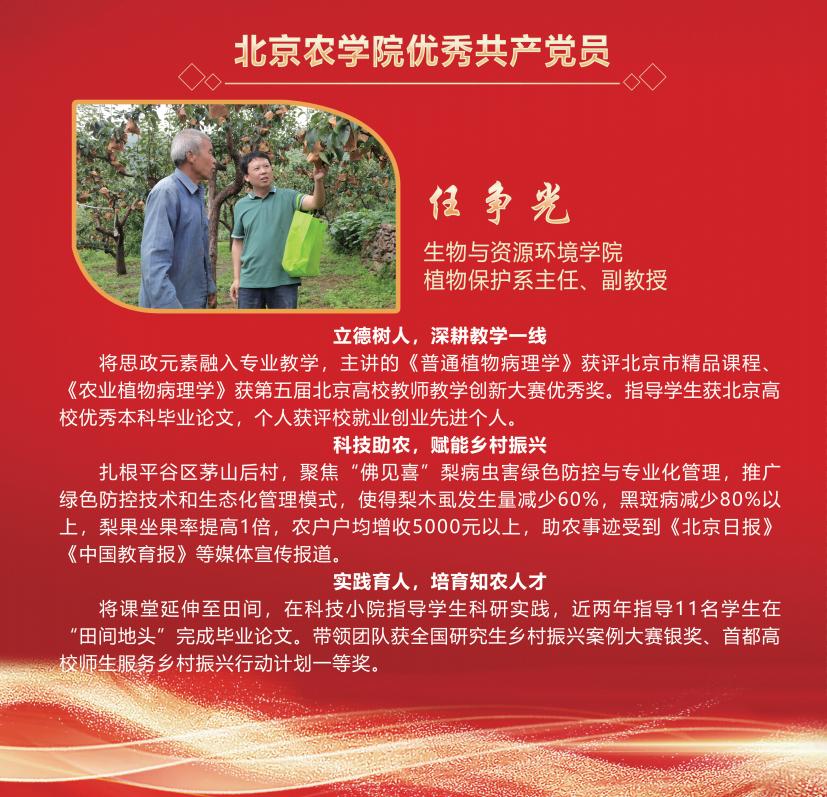 北京农学院优秀共产党员

任争光

生物与资源环境学院
植物保护系主任、副教授

立德树人，深耕教学一线

将思政元素融入专业教学，主讲的《普通植物病理学》获评北京市精品课程、《农业植物病理学》获第五届北京高校教师教学创新大赛优秀奖。指导学生获北京高校优秀本科毕业论文，个人获评校就业创业先进个人。

科技助农，赋能乡村振兴

扎根平谷区茅山后村，聚焦“佛见喜”梨病虫害绿色防控与专业化管理，推广绿色防控技术和生态化管理模式，使得梨木虱发生量减少60%，黑斑病减少80%以上，梨果坐果率提高1倍，农户户均增收5000元以上，助农事迹受到《北京日报》《中国教育报》等媒体宣传报道。

实践育人，培育知农人才

将课堂延伸至田间，在科技小院指导学生科研实践，近两年指导11名学生在“田间地头”完成毕业论文。带领团队获全国研究生乡村振兴案例大赛银奖、首都高校师生服务乡村振兴行动计划一等奖。